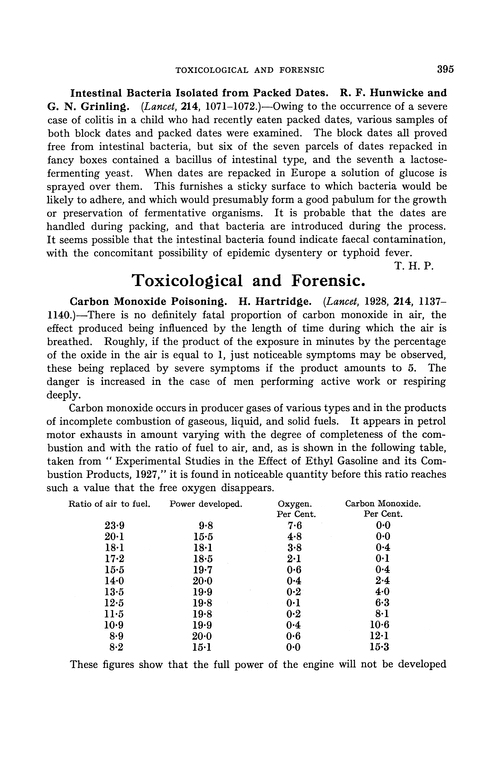 TOXICOLOGICAL AND FORENSIC 395

Intestinal Bacteria Isolated from Packed Dates. R. F. Hunwicke and G. N. Grinling. (Lancet, 214, 1071–1072.)—Owing to the occurrence of a severe case of colitis in a child who had recently eaten packed dates, various samples of both block dates and packed dates were examined. The block dates all proved free from intestinal bacteria, but six of the seven parcels of dates repacked in fancy boxes contained a bacillus of intestinal type, and the seventh a lactose-fermenting yeast. When dates are repacked in Europe a solution of glucose is sprayed over them. This furnishes a sticky surface to which bacteria would be likely to adhere, and which would presumably form a good pabulum for the growth or preservation of fermentative organisms. It is probable that the dates are handled during packing, and that bacteria are introduced during the process. It seems possible that the intestinal bacteria found indicate faecal contamination, with the concomitant possibility of epidemic dysentery or typhoid fever.
T. H. P.

Toxicological and Forensic.

Carbon Monoxide Poisoning. H. Hartridge. (Lancet, 1928, 214, 1137–1140.)—There is no definitely fatal proportion of carbon monoxide in air, the effect produced being influenced by the length of time during which the air is breathed. Roughly, if the product of the exposure in minutes by the percentage of the oxide in the air is equal to 1, just noticeable symptoms may be observed, these being replaced by severe symptoms if the product amounts to 5. The danger is increased in the case of men performing active work or respiring deeply.

Carbon monoxide occurs in producer gases of various types and in the products of incomplete combustion of gaseous, liquid, and solid fuels. It appears in petrol motor exhausts in amount varying with the degree of completeness of the combustion and with the ratio of fuel to air, and, as is shown in the following table, taken from "Experimental Studies in the Effect of Ethyl Gasoline and its Combustion Products, 1927," it is found in noticeable quantity before this ratio reaches such a value that the free oxygen disappears.

| Ratio of air to fuel. | Power developed. | Oxygen. Per Cent. | Carbon Monoxide. Per Cent. |
|---|---|---|---|
| 23·9 | 9·8 | 7·6 | 0·0 |
| 20·1 | 15·5 | 4·8 | 0·0 |
| 18·1 | 18·1 | 3·8 | 0·4 |
| 17·2 | 18·5 | 2·1 | 0·1 |
| 15·5 | 19·7 | 0·6 | 0·4 |
| 14·0 | 20·0 | 0·4 | 2·4 |
| 13·5 | 19·9 | 0·2 | 4·0 |
| 12·5 | 19·8 | 0·1 | 6·3 |
| 11·5 | 19·8 | 0·2 | 8·1 |
| 10·9 | 19·9 | 0·4 | 10·6 |
| 8·9 | 20·0 | 0·6 | 12·1 |
| 8·2 | 15·1 | 0·0 | 15·3 |

These figures show that the full power of the engine will not be developed